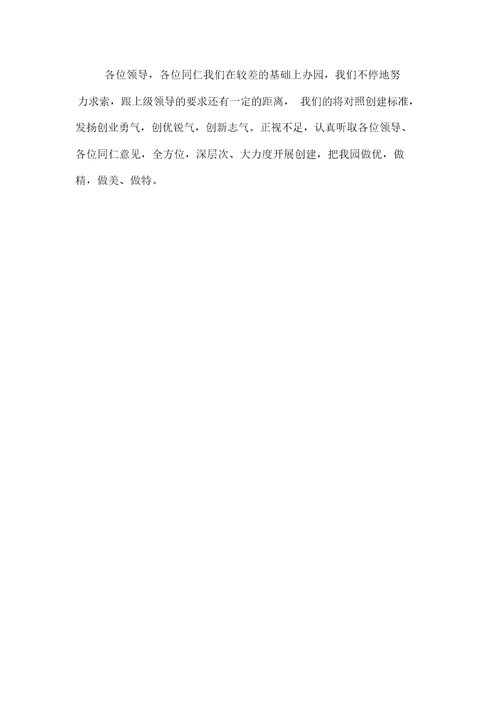 各位领导，各位同仁我们在较差的基础上办园，我们不停地努力求索，跟上级领导的要求还有一定的距离， 我们的将对照创建标准，发扬创业勇气，创优锐气，创新志气。正视不足，认真听取各位领导、各位同仁意见，全方位，深层次、大力度开展创建，把我园做优，做精，做美、做特。